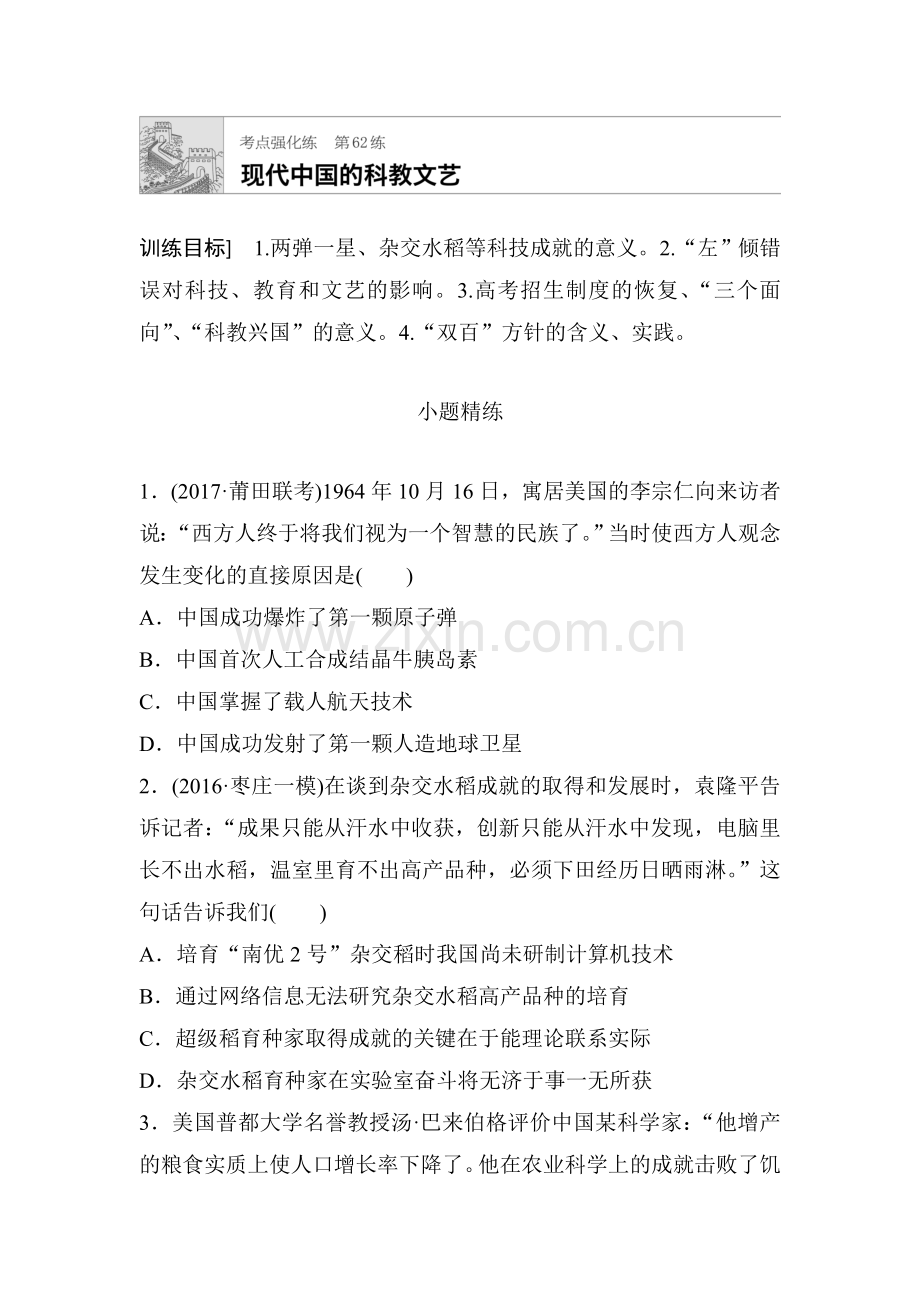 考点强化练　第62练
现代中国的科教文艺

训练目标]　1.两弹一星、杂交水稻等科技成就的意义。2.“左”倾错误对科技、教育和文艺的影响。3.高考招生制度的恢复、“三个面向”、“科教兴国”的意义。4.“双百”方针的含义、实践。

小题精练

1．(2017·莆田联考)1964年10月16日，寓居美国的李宗仁向来访者说：“西方人终于将我们视为一个智慧的民族了。”当时使西方人观念发生变化的直接原因是(　　)
A．中国成功爆炸了第一颗原子弹
B．中国首次人工合成结晶牛胰岛素
C．中国掌握了载人航天技术
D．中国成功发射了第一颗人造地球卫星
2．(2016·枣庄一模)在谈到杂交水稻成就的取得和发展时，袁隆平告诉记者：“成果只能从汗水中收获，创新只能从汗水中发现，电脑里长不出水稻，温室里育不出高产品种，必须下田经历日晒雨淋。”这句话告诉我们(　　)
A．培育“南优2号”杂交稻时我国尚未研制计算机技术
B．通过网络信息无法研究杂交水稻高产品种的培育
C．超级稻育种家取得成就的关键在于能理论联系实际
D．杂交水稻育种家在实验室奋斗将无济于事一无所获
3．美国普都大学名誉教授汤·巴来伯格评价中国某科学家：“他增产的粮食实质上使人口增长率下降了。他在农业科学上的成就击败了饥

www.zixin.com.cn